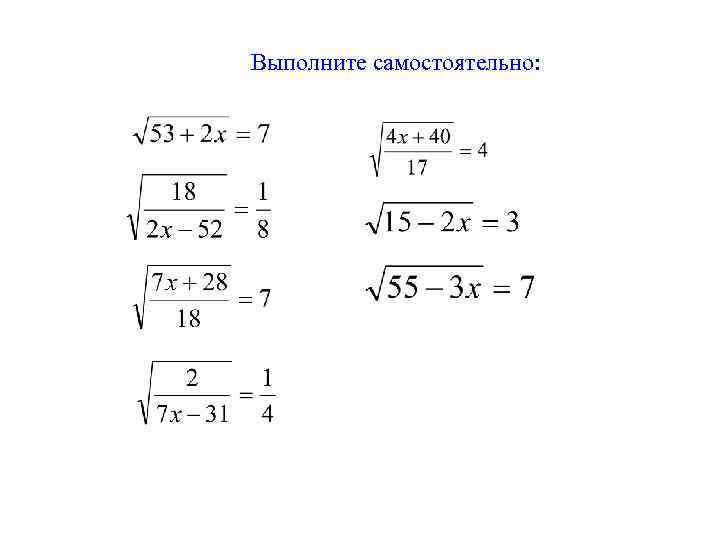 Выполните самостоятельно:

$\sqrt{53+2x}=7$

$\sqrt{\frac{18}{2x-52}}=\frac{1}{8}$

$\sqrt{\frac{7x+28}{18}}=7$

$\sqrt{\frac{2}{7x-31}}=\frac{1}{4}$

$\sqrt{\frac{4x+40}{17}}=4$

$\sqrt{15-2x}=3$

$\sqrt{55-3x}=7$